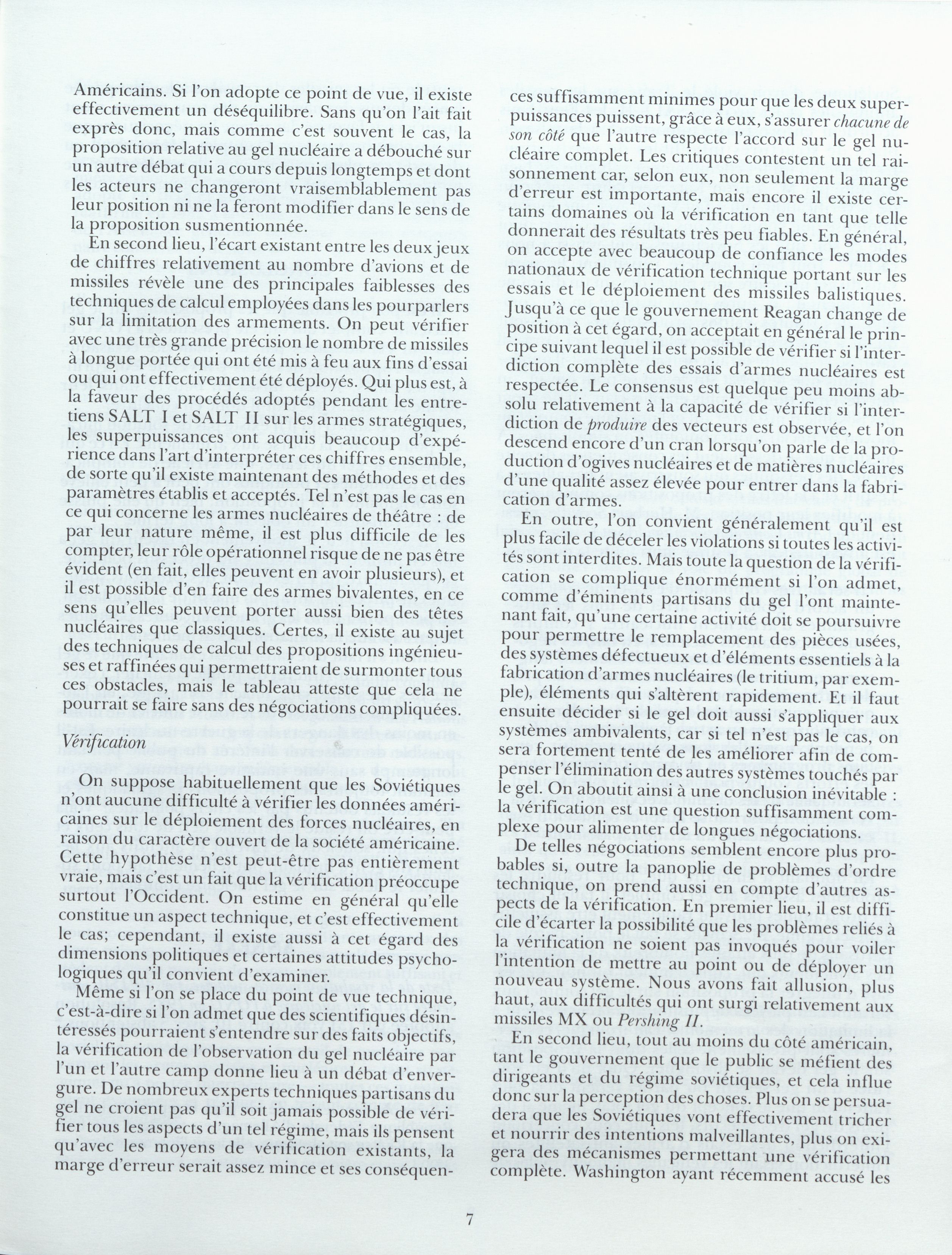 Américains. Si l'on adopte ce point de vue, il existe effectivement un déséquilibre. Sans qu'on l'ait fait exprès donc, mais comme c'est souvent le cas, la proposition relative au gel nucléaire a débouché sur un autre débat qui a cours depuis longtemps et dont les acteurs ne changeront vraisemblablement pas leur position ni ne la feront modifier dans le sens de la proposition susmentionnée.

En second lieu, l'écart existant entre les deux jeux de chiffres relativement au nombre d'avions et de missiles révèle une des principales faiblesses des techniques de calcul employées dans les pourparlers sur la limitation des armements. On peut vérifier avec une très grande précision le nombre de missiles à longue portée qui ont été mis à feu aux fins d'essai ou qui ont effectivement été déployés. Qui plus est, à la faveur des procédés adoptés pendant les entretiens SALT I et SALT II sur les armes stratégiques, les superpuissances ont acquis beaucoup d'expérience dans l'art d'interpréter ces chiffres ensemble, de sorte qu'il existe maintenant des méthodes et des paramètres établis et acceptés. Tel n'est pas le cas en ce qui concerne les armes nucléaires de théâtre : de par leur nature même, il est plus difficile de les compter, leur rôle opérationnel risque de ne pas être évident (en fait, elles peuvent en avoir plusieurs), et il est possible d'en faire des armes bivalentes, en ce sens qu'elles peuvent porter aussi bien des têtes nucléaires que classiques. Certes, il existe au sujet des techniques de calcul des propositions ingénieuses et raffinées qui permettraient de surmonter tous ces obstacles, mais le tableau atteste que cela ne pourrait se faire sans des négociations compliquées.

Vérification

On suppose habituellement que les Soviétiques n'ont aucune difficulté à vérifier les données américaines sur le déploiement des forces nucléaires, en raison du caractère ouvert de la société américaine. Cette hypothèse n'est peut-être pas entièrement vraie, mais c'est un fait que la vérification préoccupe surtout l'Occident. On estime en général qu'elle constitue un aspect technique, et c'est effectivement le cas; cependant, il existe aussi à cet égard des dimensions politiques et certaines attitudes psychologiques qu'il convient d'examiner.

Même si l'on se place du point de vue technique, c'est-à-dire si l'on admet que des scientifiques désintéressés pourraient s'entendre sur des faits objectifs, la vérification de l'observation du gel nucléaire par l'un et l'autre camp donne lieu à un débat d'envergure. De nombreux experts techniques partisans du gel ne croient pas qu'il soit jamais possible de vérifier tous les aspects d'un tel régime, mais ils pensent qu'avec les moyens de vérification existants, la marge d'erreur serait assez mince et ses conséquences suffisamment minimes pour que les deux superpuissances puissent, grâce à eux, s'assurer chacune de son côté que l'autre respecte l'accord sur le gel nucléaire complet. Les critiques contestent un tel raisonnement car, selon eux, non seulement la marge d'erreur est importante, mais encore il existe certains domaines où la vérification en tant que telle donnerait des résultats très peu fiables. En général, on accepte avec beaucoup de confiance les modes nationaux de vérification technique portant sur les essais et le déploiement des missiles balistiques. Jusqu'à ce que le gouvernement Reagan change de position à cet égard, on acceptait en général le principe suivant lequel il est possible de vérifier si l'interdiction complète des essais d'armes nucléaires est respectée. Le consensus est quelque peu moins absolu relativement à la capacité de vérifier si l'interdiction de produire des vecteurs est observée, et l'on descend encore d'un cran lorsqu'on parle de la production d'ogives nucléaires et de matières nucléaires d'une qualité assez élevée pour entrer dans la fabrication d'armes.

En outre, l'on convient généralement qu'il est plus facile de déceler les violations si toutes les activités sont interdites. Mais toute la question de la vérification se complique énormément si l'on admet, comme d'éminents partisans du gel l'ont maintenant fait, qu'une certaine activité doit se poursuivre pour permettre le remplacement des pièces usées, des systèmes défectueux et d'éléments essentiels à la fabrication d'armes nucléaires (le tritium, par exemple), éléments qui s'altèrent rapidement. Et il faut ensuite décider si le gel doit aussi s'appliquer aux systèmes ambivalents, car si tel n'est pas le cas, on sera fortement tenté de les améliorer afin de compenser l'élimination des autres systèmes touchés par le gel. On aboutit ainsi à une conclusion inévitable : la vérification est une question suffisamment complexe pour alimenter de longues négociations.

De telles négociations semblent encore plus probables si, outre la panoplie de problèmes d'ordre technique, on prend aussi en compte d'autres aspects de la vérification. En premier lieu, il est difficile d'écarter la possibilité que les problèmes reliés à la vérification ne soient pas invoqués pour voiler l'intention de mettre au point ou de déployer un nouveau système. Nous avons fait allusion, plus haut, aux difficultés qui ont surgi relativement aux missiles MX ou Pershing II.

En second lieu, tout au moins du côté américain, tant le gouvernement que le public se méfient des dirigeants et du régime soviétiques, et cela influe donc sur la perception des choses. Plus on se persuadera que les Soviétiques vont effectivement tricher et nourrir des intentions malveillantes, plus on exigera des mécanismes permettant une vérification complète. Washington ayant récemment accusé les

7